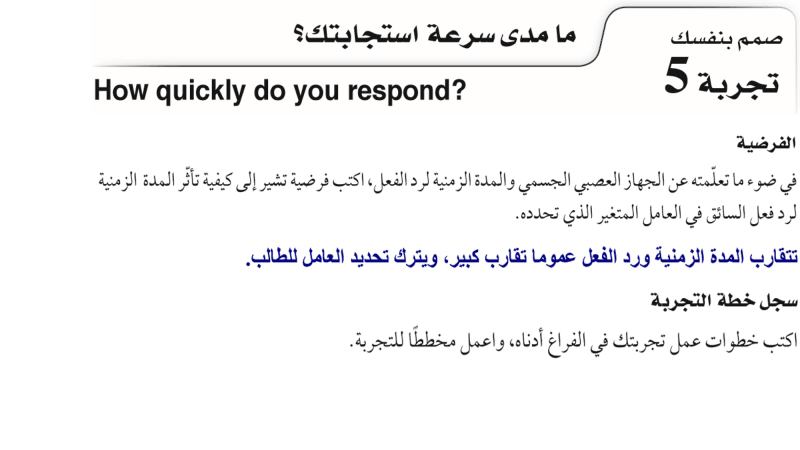 صمم بنفسك
تجربة 5

ما مدى سرعة استجابتك؟
How quickly do you respond?

الفرضية

في ضوء ما تعلّمته عن الجهاز العصبي الجسمي والمدة الزمنية لرد الفعل، اكتب فرضية تشير إلى كيفية تأثّر المدة الزمنية لرد فعل السائق في العامل المتغير الذي تحدده.

تتقارب المدة الزمنية ورد الفعل عموما تقارب كبير، ويترك تحديد العامل للطالب.

سجل خطة التجربة

اكتب خطوات عمل تجربتك في الفراغ أدناه، واعمل مخططًا للتجربة.